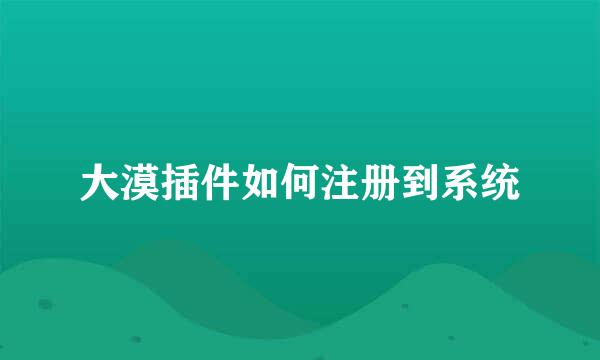 大漠插件如何注册到系统